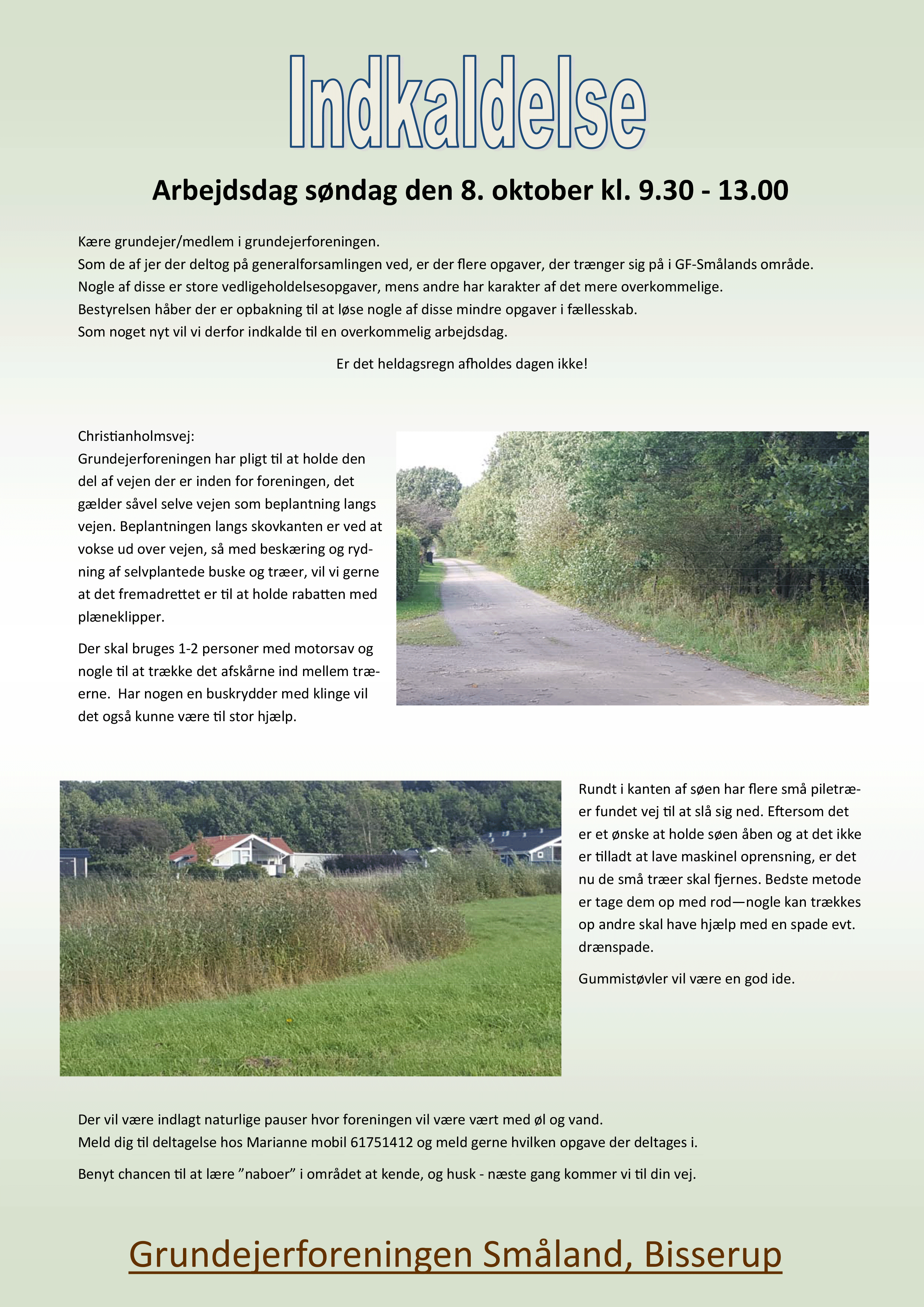 Indkaldelse

Arbejdsdag søndag den 8. oktober kl. 9.30 - 13.00

Kære grundejer/medlem i grundejerforeningen.
Som de af jer der deltog på generalforsamlingen ved, er der flere opgaver, der trænger sig på i GF-Smålands område.
Nogle af disse er store vedligeholdelsesopgaver, mens andre har karakter af det mere overkommelige.
Bestyrelsen håber der er opbakning til at løse nogle af disse mindre opgaver i fællesskab.
Som noget nyt vil vi derfor indkalde til en overkommelig arbejdsdag.

Er det heldagsregn afholdes dagen ikke!

Christianholmsvej:
Grundejerforeningen har pligt til at holde den del af vejen der er inden for foreningen, det gælder såvel selve vejen som beplantning langs vejen. Beplantningen langs skovkanten er ved at vokse ud over vejen, så med beskæring og rydning af selvplantede buske og træer, vil vi gerne at det fremadrettet er til at holde rabatten med plæneklipper.

Der skal bruges 1-2 personer med motorsav og nogle til at trække det afskårne ind mellem træerne. Har nogen en buskrydder med klinge vil det også kunne være til stor hjælp.

Rundt i kanten af søen har flere små piletræer fundet vej til at slå sig ned. Eftersom det er et ønske at holde søen åben og at det ikke er tilladt at lave maskinel oprensning, er det nu de små træer skal fjernes. Bedste metode er tage dem op med rod—nogle kan trækkes op andre skal have hjælp med en spade evt. drænspade.

Gummistøvler vil være en god ide.

Der vil være indlagt naturlige pauser hvor foreningen vil være vært med øl og vand.
Meld dig til deltagelse hos Marianne mobil 61751412 og meld gerne hvilken opgave der deltages i.

Benyt chancen til at lære ”naboer” i området at kende, og husk - næste gang kommer vi til din vej.

Grundejerforeningen Småland, Bisserup